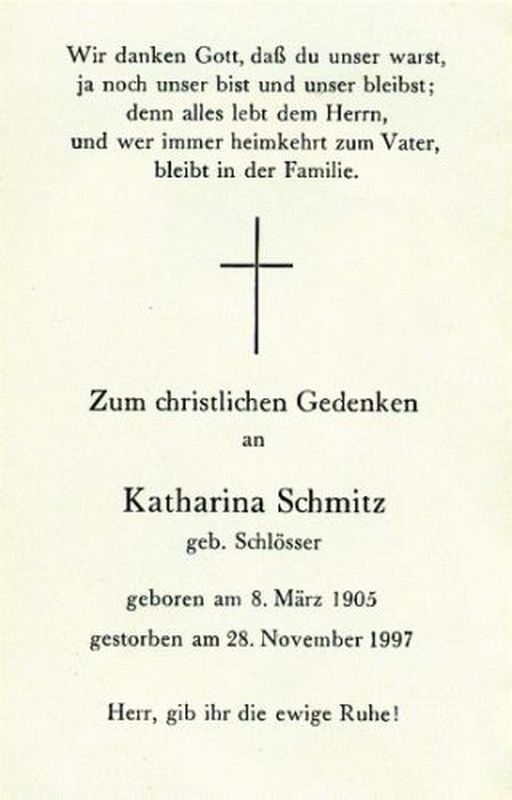 Wir danken Gott, daß du unser warst,
ja noch unser bist und unser bleibst;
denn alles lebt dem Herrn,
und wer immer heimkehrt zum Vater,
bleibt in der Familie.

Zum christlichen Gedenken
an

Katharina Schmitz
geb. Schlösser

geboren am 8. März 1905
gestorben am 28. November 1997

Herr, gib ihr die ewige Ruhe!